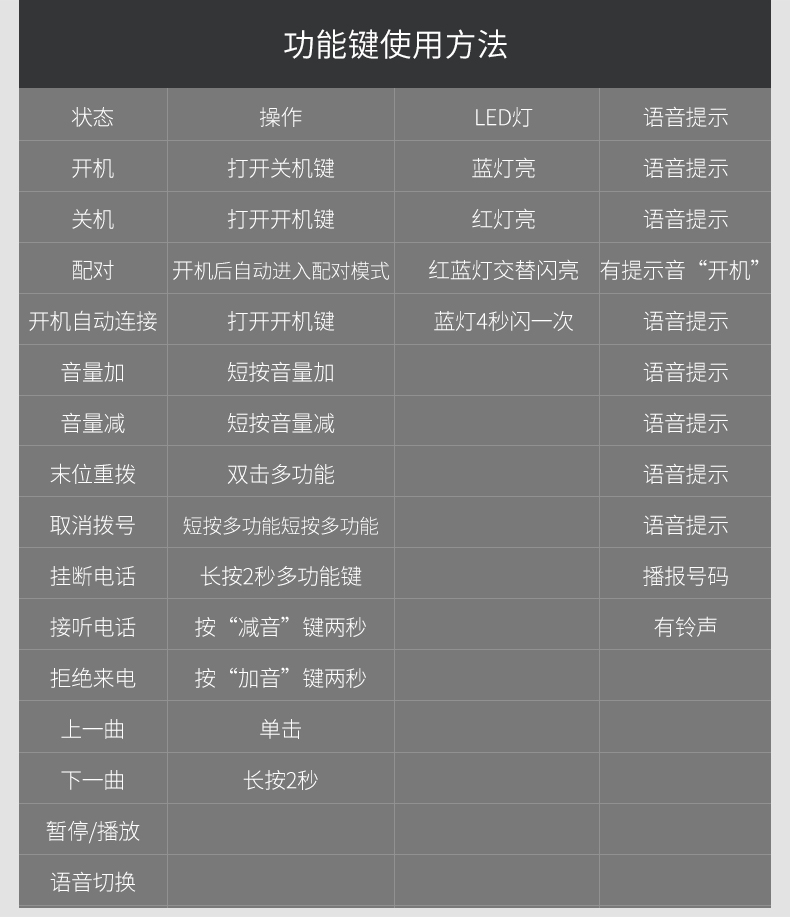 功能键使用方法

| 状态 | 操作 | LED灯 | 语音提示 |
|---|---|---|---|
| 开机 | 打开关机键 | 蓝灯亮 | 语音提示 |
| 关机 | 打开开机键 | 红灯亮 | 语音提示 |
| 配对 | 开机后自动进入配对模式 | 红蓝灯交替闪亮 | 有提示音“开机” |
| 开机自动连接 | 打开开机键 | 蓝灯4秒闪一次 | 语音提示 |
| 音量加 | 短按音量加 |  | 语音提示 |
| 音量减 | 短按音量减 |  | 语音提示 |
| 末位重拨 | 双击多功能 |  | 语音提示 |
| 取消拨号 | 短按多功能短按多功能 |  | 语音提示 |
| 挂断电话 | 长按2秒多功能键 |  | 播报号码 |
| 接听电话 | 按“减音”键两秒 |  | 有铃声 |
| 拒绝来电 | 按“加音”键两秒 |  |  |
| 上一曲 | 单击 |  |  |
| 下一曲 | 长按2秒 |  |  |
| 暂停/播放 |  |  |  |
| 语音切换 |  |  |  |